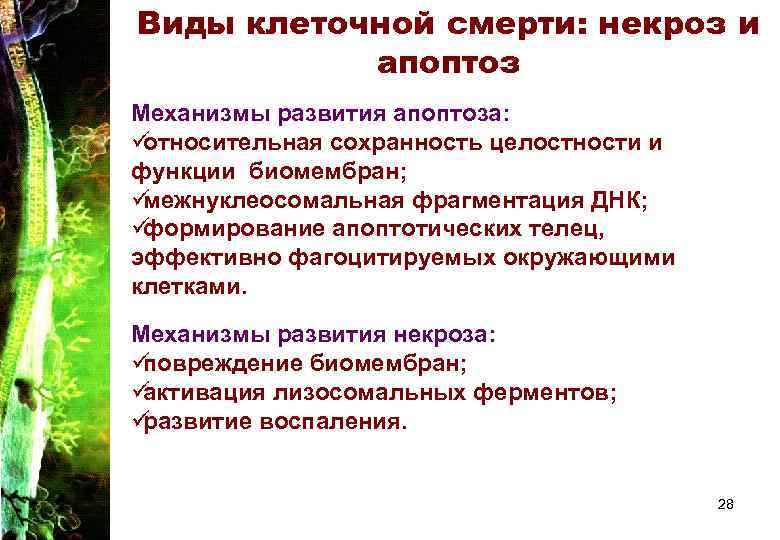 Виды клеточной смерти: некроз и апоптоз

Механизмы развития апоптоза:
✓относительная сохранность целостности и функции биомембран;
✓межнуклеосомальная фрагментация ДНК;
✓формирование апоптотических телец, эффективно фагоцитируемых окружающими клетками.

Механизмы развития некроза:
✓повреждение биомембран;
✓активация лизосомальных ферментов;
✓развитие воспаления.

28